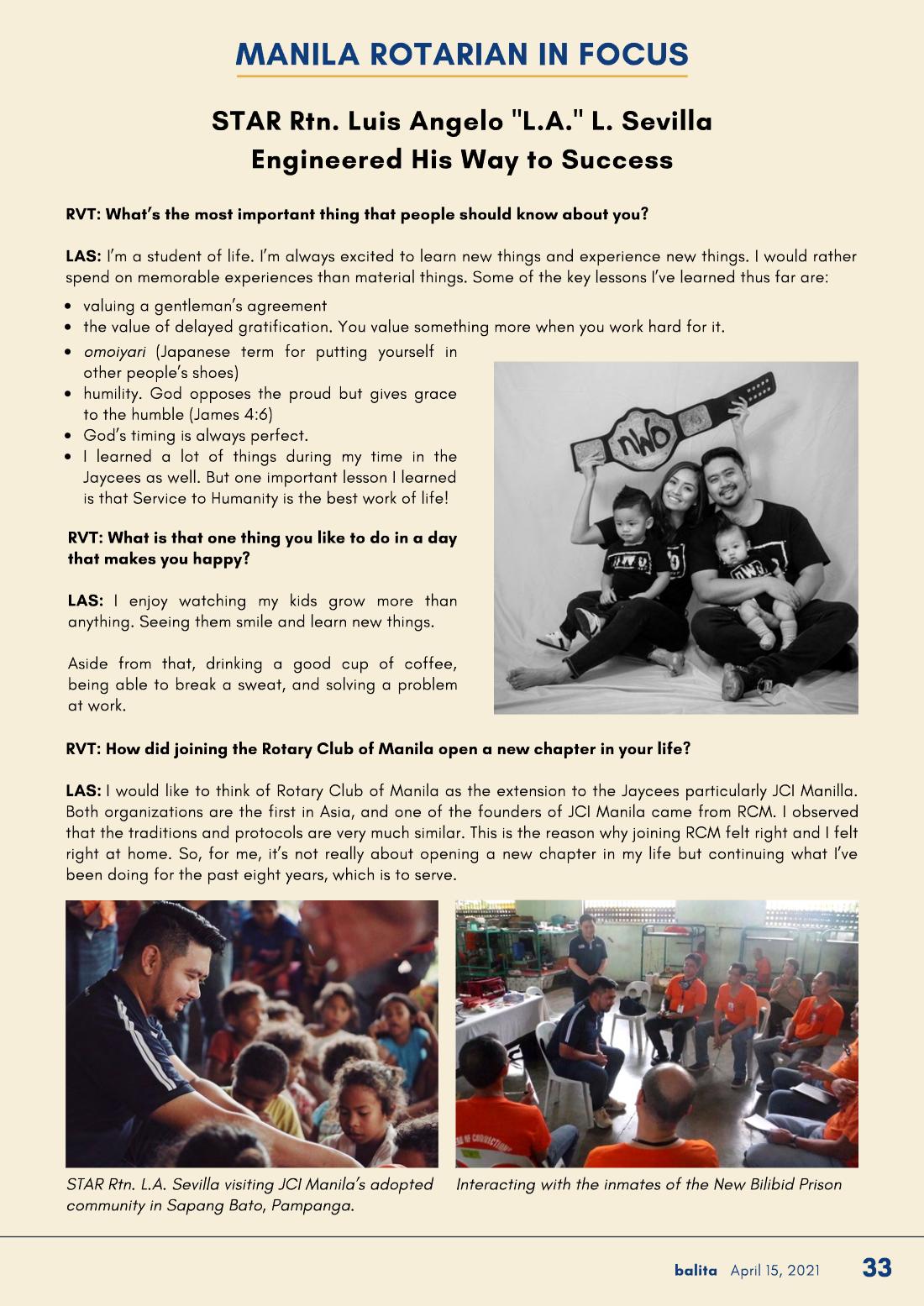 MANILA ROTARIAN IN FOCUS

STAR Rtn. Luis Angelo "L.A." L. Sevilla
Engineered His Way to Success

RVT: What's the most important thing that people should know about you?

LAS: I'm a student of life. I'm always excited to learn new things and experience new things. I would rather spend on memorable experiences than material things. Some of the key lessons I've learned thus far are:

• valuing a gentleman's agreement
• the value of delayed gratification. You value something more when you work hard for it.
• omoiyari (Japanese term for putting yourself in other people's shoes)
• humility. God opposes the proud but gives grace to the humble (James 4:6)
• God's timing is always perfect.
• I learned a lot of things during my time in the Jaycees as well. But one important lesson I learned is that Service to Humanity is the best work of life!

RVT: What is that one thing you like to do in a day that makes you happy?

LAS: I enjoy watching my kids grow more than anything. Seeing them smile and learn new things.

Aside from that, drinking a good cup of coffee, being able to break a sweat, and solving a problem at work.

RVT: How did joining the Rotary Club of Manila open a new chapter in your life?

LAS: I would like to think of Rotary Club of Manila as the extension to the Jaycees particularly JCI Manilla. Both organizations are the first in Asia, and one of the founders of JCI Manila came from RCM. I observed that the traditions and protocols are very much similar. This is the reason why joining RCM felt right and I felt right at home. So, for me, it's not really about opening a new chapter in my life but continuing what I've been doing for the past eight years, which is to serve.

STAR Rtn. L.A. Sevilla visiting JCI Manila's adopted community in Sapang Bato, Pampanga.

Interacting with the inmates of the New Bilibid Prison

balita April 15, 2021 33